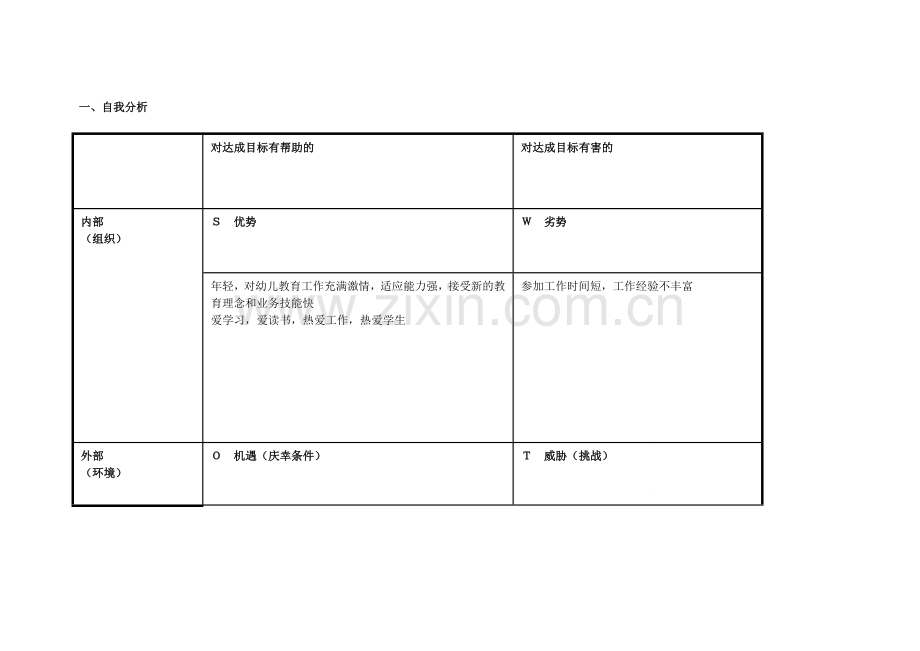 一、自我分析

|  | 对达成目标有帮助的 | 对达成目标有害的 |
|---|---|---|
| 内部（组织） | S 优势 | W 劣势 |
|  | 年轻，对幼儿教育工作充满激情，适应能力强，接受新的教育理念和业务技能快 爱学习，爱读书，热爱工作，热爱学生 | 参加工作时间短，工作经验不丰富 |
| 外部（环境） | O 机遇（庆幸条件） | T 威胁（挑战） |

www.zixin.com.cn